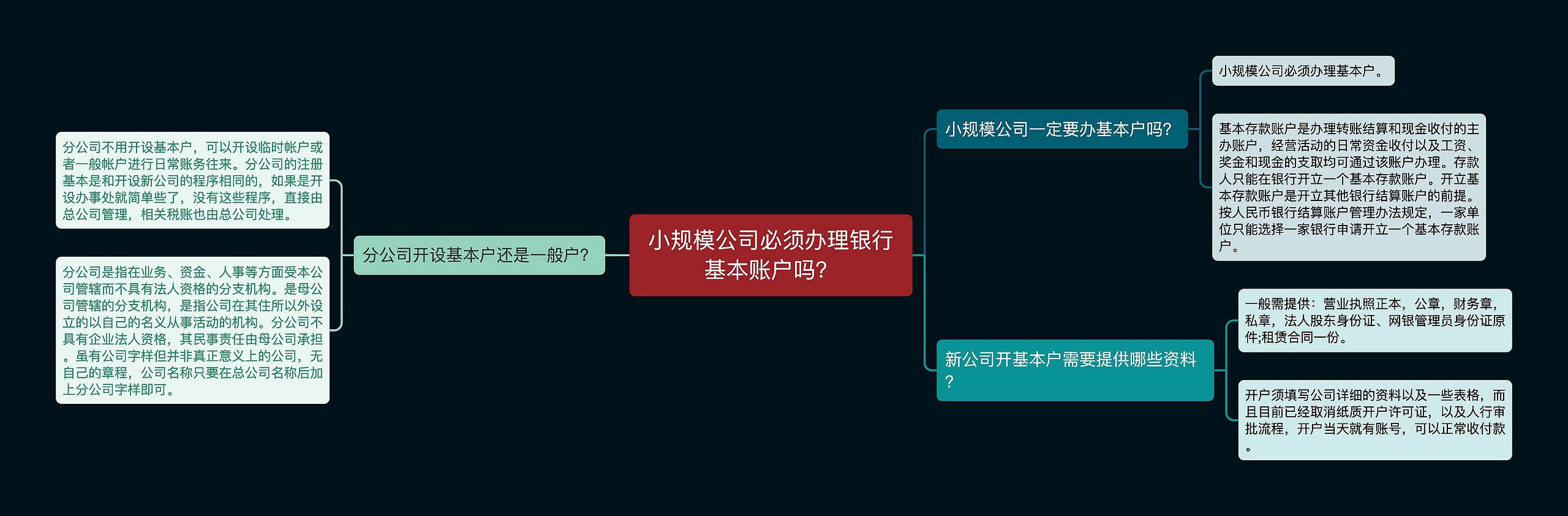 小规模公司必须办理银行基本账户吗?

分公司开设基本户还是一般户?

分公司不用开设基本户，可以开设临时帐户或者一般帐户进行日常账务往来。分公司的注册基本是和开设新公司的程序相同的，如果是开设办事处就简单些了，没有这些程序，直接由总公司管理，相关税账也由总公司处理。

分公司是指在业务、资金、人事等方面受本公司管辖而不具有法人资格的分支机构。是母公司管辖的分支机构，是指公司在其住所以外设立的以自己的名义从事活动的机构。分公司不具有企业法人资格，其民事责任由母公司承担。虽有公司字样但并非真正意义上的公司，无自己的章程，公司名称只要在总公司名称后加上分公司字样即可。

小规模公司一定要办基本户吗?

小规模公司必须办理基本户。

基本存款账户是办理转账结算和现金收付的主办账户，经营活动的日常资金收付以及工资、奖金和现金的支取均可通过该账户办理。存款人只能在银行开立一个基本存款账户。开立基本存款账户是开立其他银行结算账户的前提。按人民币银行结算账户管理办法规定，一家单位只能选择一家银行申请开立一个基本存款账户。

新公司开基本户需要提供哪些资料?

一般需提供：营业执照正本，公章，财务章，私章，法人股东身份证、网银管理员身份证原件;租赁合同一份。

开户须填写公司详细的资料以及一些表格，而且目前已经取消纸质开户许可证，以及人行审批流程，开户当天就有账号，可以正常收付款。